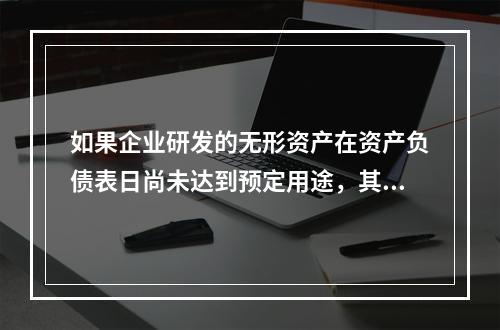 如果企业研发的无形资产在资产负债表日尚未达到预定用途，其...